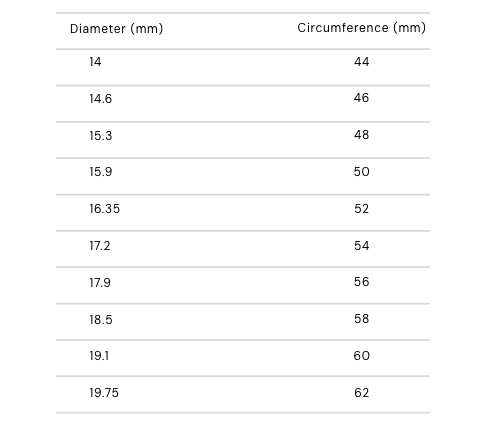 | Diameter (mm) | Circumference (mm) |
|---|---|
| 14 | 44 |
| 14.6 | 46 |
| 15.3 | 48 |
| 15.9 | 50 |
| 16.35 | 52 |
| 17.2 | 54 |
| 17.9 | 56 |
| 18.5 | 58 |
| 19.1 | 60 |
| 19.75 | 62 |